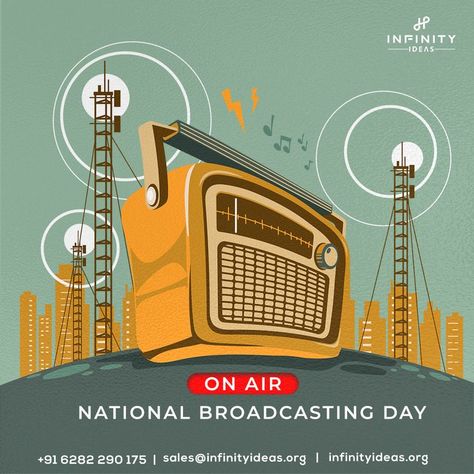 INFINITY
IDEAS

ON AIR
NATIONAL BROADCASTING DAY

+91 6282 290 175 | sales@infinityideas.org | infinityideas.org